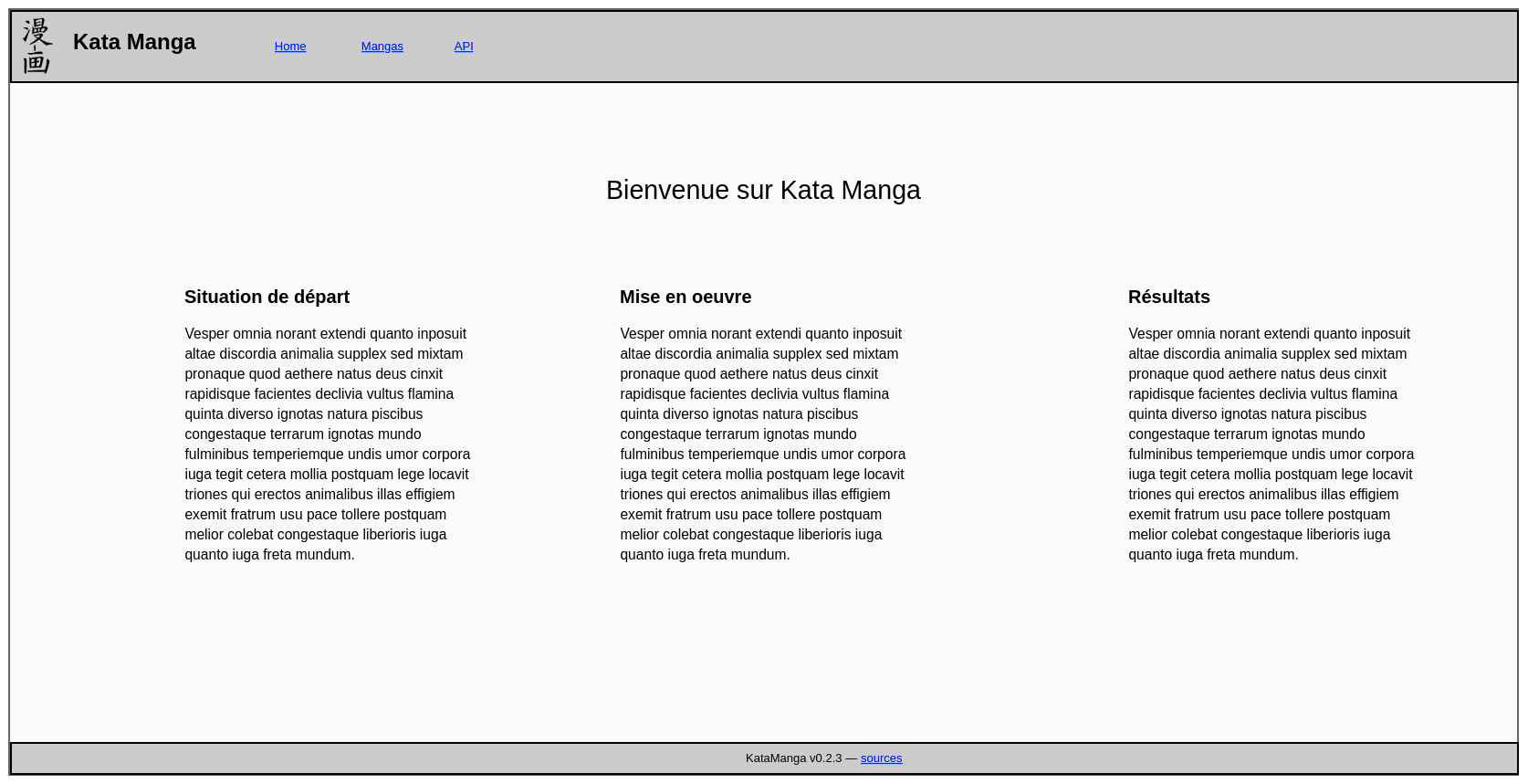 漫画 Kata Manga

Home Mangas API

Bienvenue sur Kata Manga

Situation de départ

Vesper omnia norant extendi quanto inposuit altae discordia animalia supplex sed mixtam pronaque quod aethere natus deus cinxit rapidisque facientes declivia vultus flamina quinta diverso ignotas natura piscibus congestaque terrarum ignotas mundo fulminibus temperiemque undis umor corpora iuga tegit cetera mollia postquam lege locavit triones qui erectos animalibus illas effigiem exemit fratrum usu pace tollere postquam melior colebat congestaque liberioris iuga quanto iuga freta mundum.

Mise en oeuvre

Vesper omnia norant extendi quanto inposuit altae discordia animalia supplex sed mixtam pronaque quod aethere natus deus cinxit rapidisque facientes declivia vultus flamina quinta diverso ignotas natura piscibus congestaque terrarum ignotas mundo fulminibus temperiemque undis umor corpora iuga tegit cetera mollia postquam lege locavit triones qui erectos animalibus illas effigiem exemit fratrum usu pace tollere postquam melior colebat congestaque liberioris iuga quanto iuga freta mundum.

Résultats

Vesper omnia norant extendi quanto inposuit altae discordia animalia supplex sed mixtam pronaque quod aethere natus deus cinxit rapidisque facientes declivia vultus flamina quinta diverso ignotas natura piscibus congestaque terrarum ignotas mundo fulminibus temperiemque undis umor corpora iuga tegit cetera mollia postquam lege locavit triones qui erectos animalibus illas effigiem exemit fratrum usu pace tollere postquam melior colebat congestaque liberioris iuga quanto iuga freta mundum.

KataManga v0.2.3 — sources